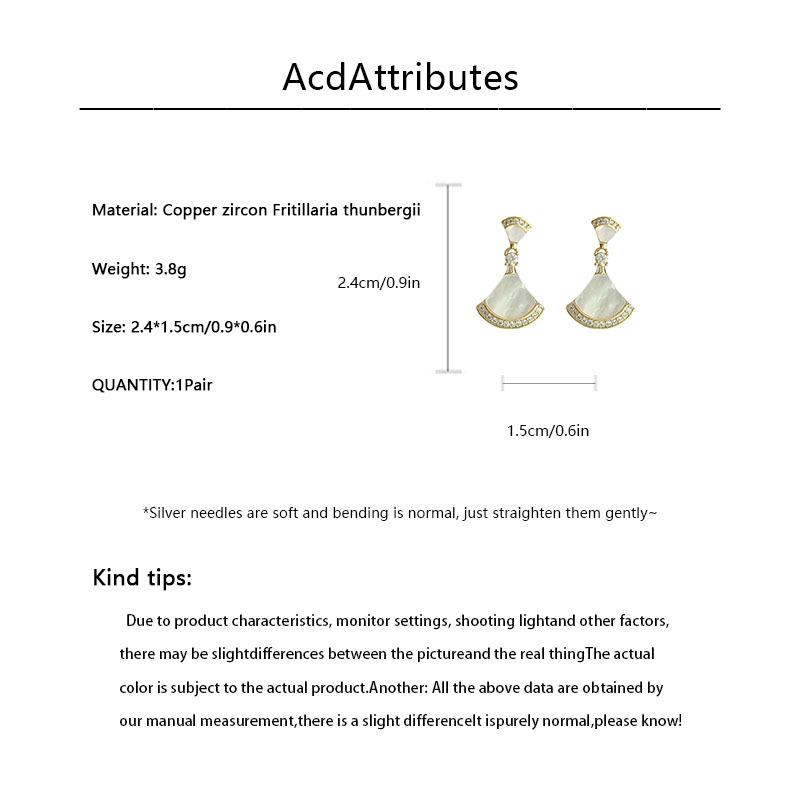 AcdAttributes

Material: Copper zircon Fritillaria thunbergii

Weight: 3.8g

Size: 2.4*1.5cm/0.9*0.6in

QUANTITY:1Pair

2.4cm/0.9in

1.5cm/0.6in

*Silver needles are soft and bending is normal, just straighten them gently~

Kind tips:

Due to product characteristics, monitor settings, shooting lightand other factors, there may be slightdifferences between the pictureand the real thingThe actual color is subject to the actual product.Another: All the above data are obtained by our manual measurement,there is a slight differenceIt ispurely normal,please know!